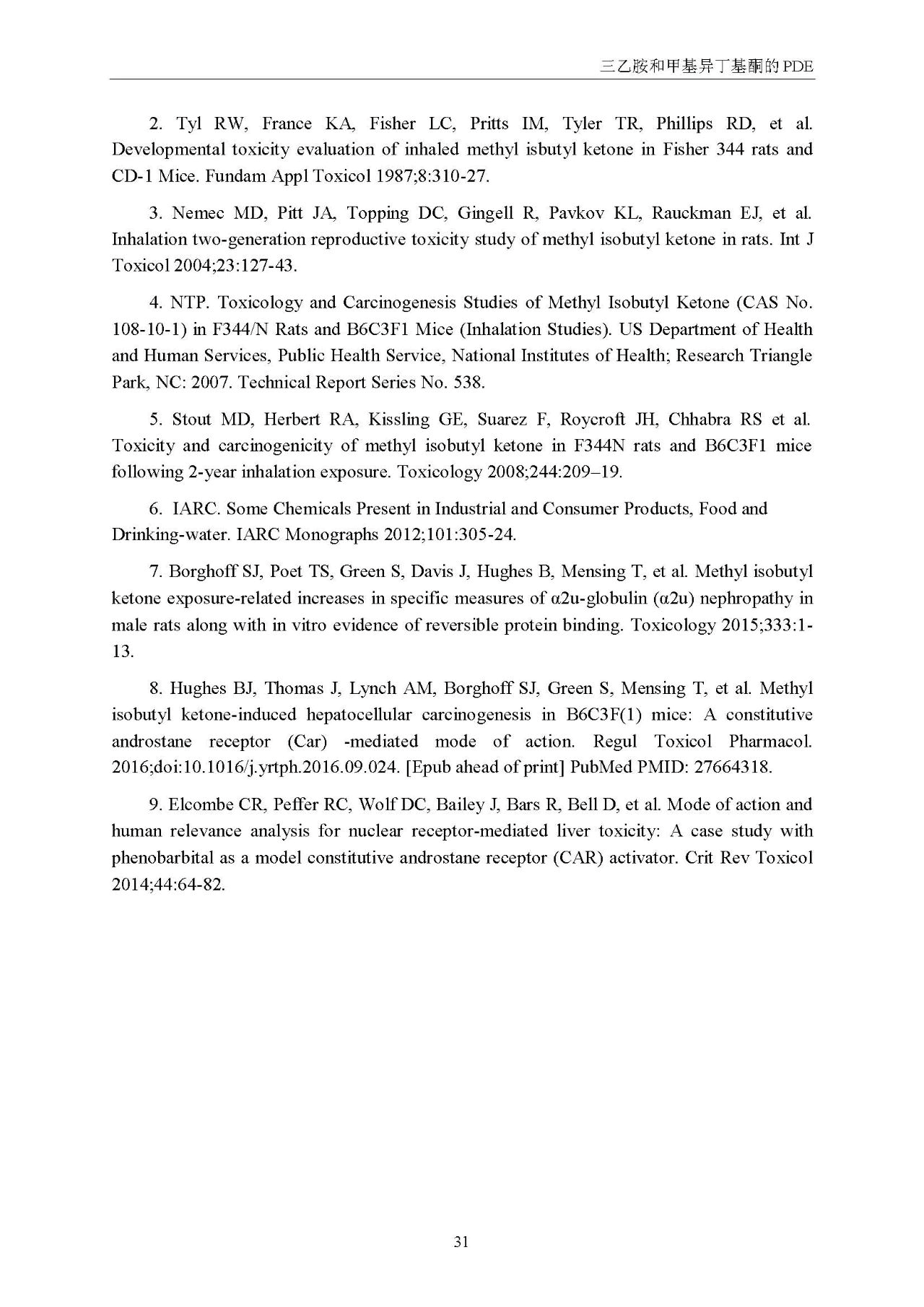 三乙胺和甲基异丁基酮的 PDE

2. Tyl RW, France KA, Fisher LC, Pritts IM, Tyler TR, Phillips RD, et al. Developmental toxicity evaluation of inhaled methyl isbutyl ketone in Fisher 344 rats and CD-1 Mice. Fundam Appl Toxicol 1987;8:310-27.

3. Nemec MD, Pitt JA, Topping DC, Gingell R, Pavkov KL, Rauckman EJ, et al. Inhalation two-generation reproductive toxicity study of methyl isobutyl ketone in rats. Int J Toxicol 2004;23:127-43.

4. NTP. Toxicology and Carcinogenesis Studies of Methyl Isobutyl Ketone (CAS No. 108-10-1) in F344/N Rats and B6C3F1 Mice (Inhalation Studies). US Department of Health and Human Services, Public Health Service, National Institutes of Health; Research Triangle Park, NC: 2007. Technical Report Series No. 538.

5. Stout MD, Herbert RA, Kissling GE, Suarez F, Roycroft JH, Chhabra RS et al. Toxicity and carcinogenicity of methyl isobutyl ketone in F344N rats and B6C3F1 mice following 2-year inhalation exposure. Toxicology 2008;244:209–19.

6. IARC. Some Chemicals Present in Industrial and Consumer Products, Food and Drinking-water. IARC Monographs 2012;101:305-24.

7. Borghoff SJ, Poet TS, Green S, Davis J, Hughes B, Mensing T, et al. Methyl isobutyl ketone exposure-related increases in specific measures of α2u-globulin (α2u) nephropathy in male rats along with in vitro evidence of reversible protein binding. Toxicology 2015;333:1-13.

8. Hughes BJ, Thomas J, Lynch AM, Borghoff SJ, Green S, Mensing T, et al. Methyl isobutyl ketone-induced hepatocellular carcinogenesis in B6C3F(1) mice: A constitutive androstane receptor (Car) -mediated mode of action. Regul Toxicol Pharmacol. 2016;doi:10.1016/j.yrtph.2016.09.024. [Epub ahead of print] PubMed PMID: 27664318.

9. Elcombe CR, Peffer RC, Wolf DC, Bailey J, Bars R, Bell D, et al. Mode of action and human relevance analysis for nuclear receptor-mediated liver toxicity: A case study with phenobarbital as a model constitutive androstane receptor (CAR) activator. Crit Rev Toxicol 2014;44:64-82.

31